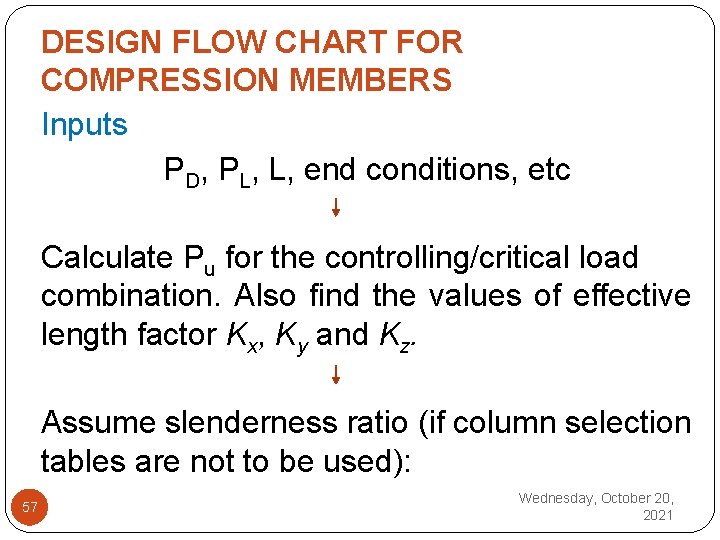 DESIGN FLOW CHART FOR COMPRESSION MEMBERS

Inputs

$P_D$, $P_L$, L, end conditions, etc

↓

Calculate $P_u$ for the controlling/critical load combination. Also find the values of effective length factor $K_x$, $K_y$ and $K_z$.

↓

Assume slenderness ratio (if column selection tables are not to be used):

57

Wednesday, October 20, 2021